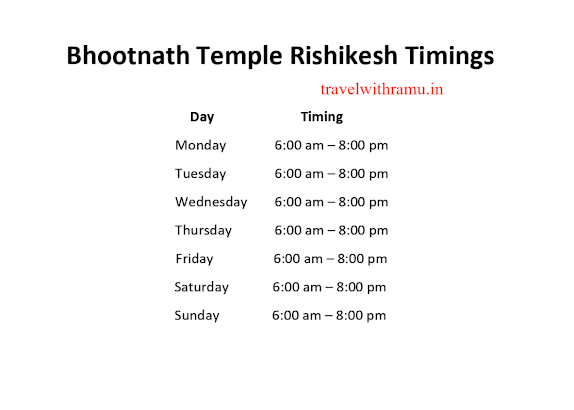 Bhootnath Temple Rishikesh Timings

travelwithramu.in

| Day | Timing |
|---|---|
| Monday | 6:00 am – 8:00 pm |
| Tuesday | 6:00 am – 8:00 pm |
| Wednesday | 6:00 am – 8:00 pm |
| Thursday | 6:00 am – 8:00 pm |
| Friday | 6:00 am – 8:00 pm |
| Saturday | 6:00 am – 8:00 pm |
| Sunday | 6:00 am – 8:00 pm |